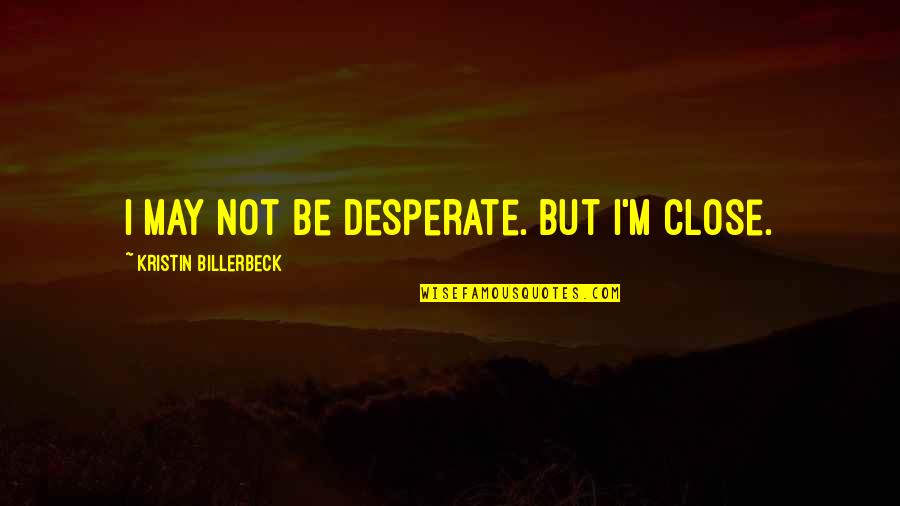 I MAY NOT BE DESPERATE. BUT I'M CLOSE.

~ KRISTIN BILLERBECK

WISEFAMOUSQUOTES.COM